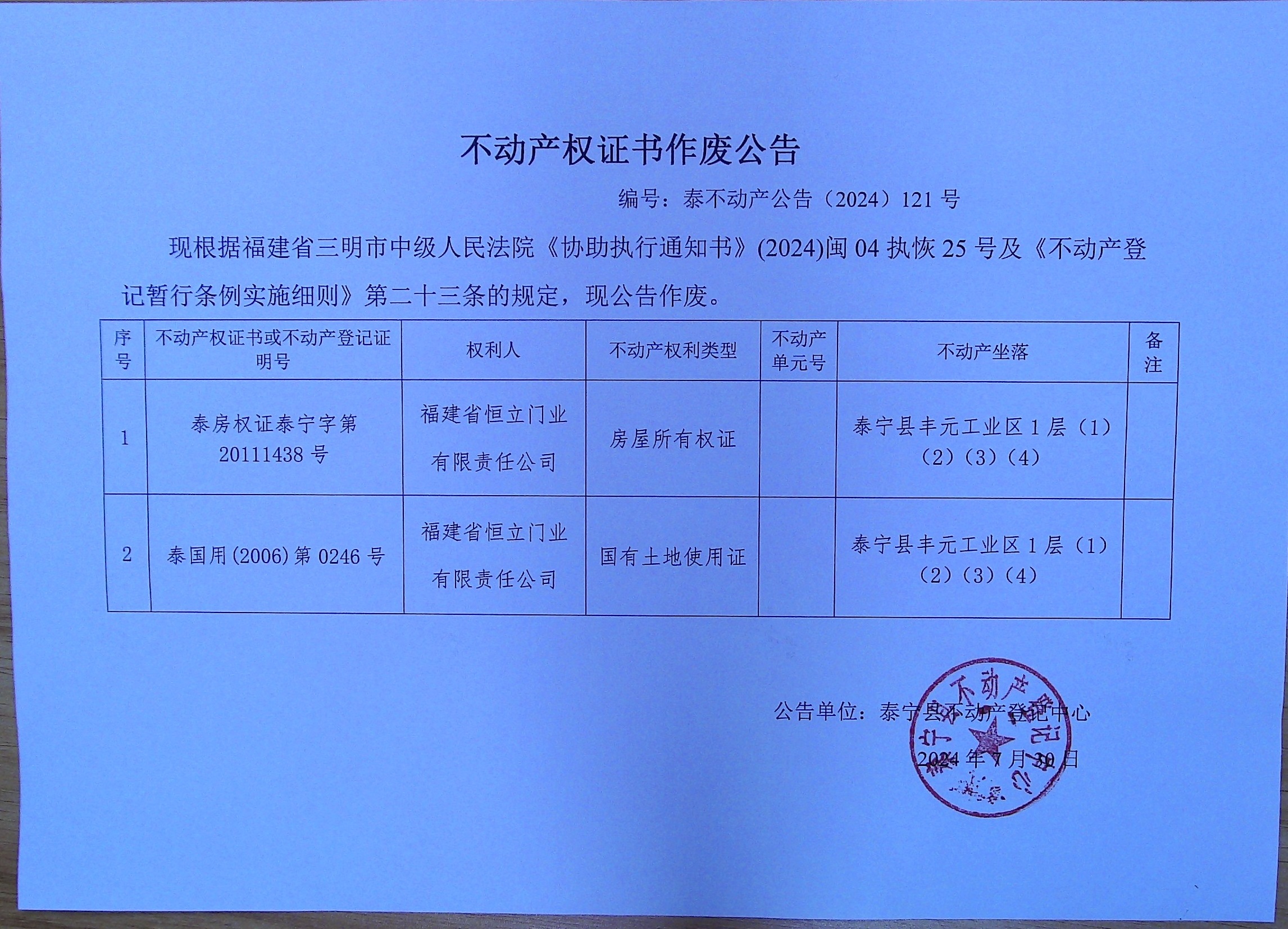 不动产权证书作废公告

编号：泰不动产公告（2024）121 号

现根据福建省三明市中级人民法院《协助执行通知书》(2024)闽 04 执恢 25 号及《不动产登记暂行条例实施细则》第二十三条的规定，现公告作废。

| 序号 | 不动产权证书或不动产登记证明号 | 权利人 | 不动产权利类型 | 不动产单元号 | 不动产坐落 | 备注 |
|---|---|---|---|---|---|---|
| 1 | 泰房权证泰宁字第 20111438 号 | 福建省恒立门业有限责任公司 | 房屋所有权证 | | 泰宁县丰元工业区 1 层（1）（2）（3）（4） | |
| 2 | 泰国用(2006)第 0246 号 | 福建省恒立门业有限责任公司 | 国有土地使用证 | | 泰宁县丰元工业区 1 层（1）（2）（3）（4） | |

公告单位：泰宁县不动产登记中心

2024 年 7 月 30 日

泰宁县不动产登记中心